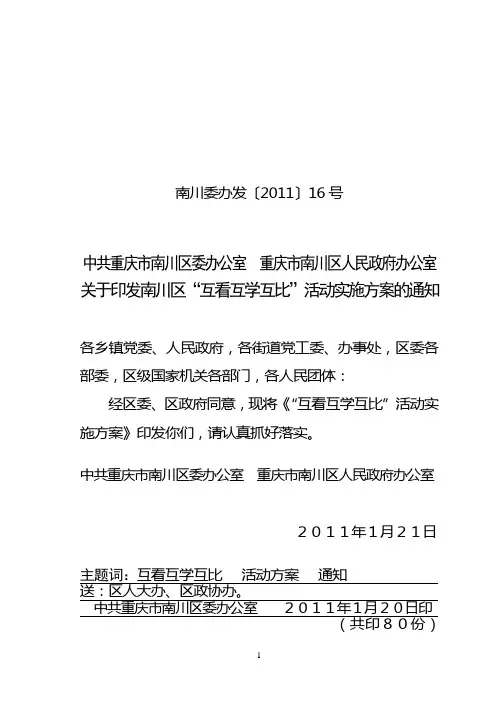 南川委办发〔2011〕16号

中共重庆市南川区委办公室　重庆市南川区人民政府办公室
关于印发南川区“互看互学互比”活动实施方案的通知

各乡镇党委、人民政府，各街道党工委、办事处，区委各部委，区级国家机关各部门，各人民团体：

经区委、区政府同意，现将《“互看互学互比”活动实施方案》印发你们，请认真抓好落实。

中共重庆市南川区委办公室　重庆市南川区人民政府办公室

２０１１年1月２１日

主题词：互看互学互比　活动方案　通知
送：区人大办、区政协办。
中共重庆市南川区委办公室　２０１１年1月２０日印
（共印８０份）

1